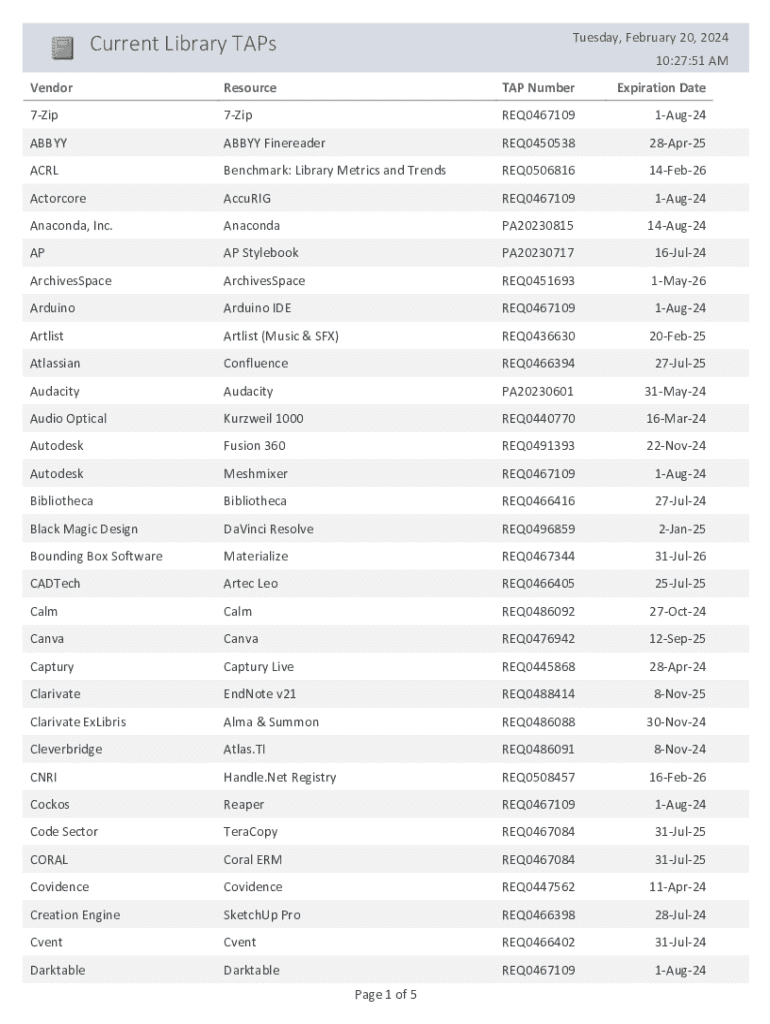 Current Library TAPs

Tuesday, February 20, 2024
10:27:51 AM

| Vendor | Resource | TAP Number | Expiration Date |
|---|---|---|---|
| 7-Zip | 7-Zip | REQ0467109 | 1-Aug-24 |
| ABBYY | ABBYY Finereader | REQ0450538 | 28-Apr-25 |
| ACRL | Benchmark: Library Metrics and Trends | REQ0506816 | 14-Feb-26 |
| Actorcore | AccuRIG | REQ0467109 | 1-Aug-24 |
| Anaconda, Inc. | Anaconda | PA20230815 | 14-Aug-24 |
| AP | AP Stylebook | PA20230717 | 16-Jul-24 |
| ArchivesSpace | ArchivesSpace | REQ0451693 | 1-May-26 |
| Arduino | Arduino IDE | REQ0467109 | 1-Aug-24 |
| Artlist | Artlist (Music & SFX) | REQ0436630 | 20-Feb-25 |
| Atlassian | Confluence | REQ0466394 | 27-Jul-25 |
| Audacity | Audacity | PA20230601 | 31-May-24 |
| Audio Optical | Kurzweil 1000 | REQ0440770 | 16-Mar-24 |
| Autodesk | Fusion 360 | REQ0491393 | 22-Nov-24 |
| Autodesk | Meshmixer | REQ0467109 | 1-Aug-24 |
| Bibliotheca | Bibliotheca | REQ0466416 | 27-Jul-24 |
| Black Magic Design | DaVinci Resolve | REQ0496859 | 2-Jan-25 |
| Bounding Box Software | Materialize | REQ0467344 | 31-Jul-26 |
| CADTech | Artec Leo | REQ0466405 | 25-Jul-25 |
| Calm | Calm | REQ0486092 | 27-Oct-24 |
| Canva | Canva | REQ0476942 | 12-Sep-25 |
| Captury | Captury Live | REQ0445868 | 28-Apr-24 |
| Clarivate | EndNote v21 | REQ0488414 | 8-Nov-25 |
| Clarivate ExLibris | Alma & Summon | REQ0486088 | 30-Nov-24 |
| Cleverbridge | Atlas.TI | REQ0486091 | 8-Nov-24 |
| CNRI | Handle.Net Registry | REQ0508457 | 16-Feb-26 |
| Cockos | Reaper | REQ0467109 | 1-Aug-24 |
| Code Sector | TeraCopy | REQ0467084 | 31-Jul-25 |
| CORAL | Coral ERM | REQ0467084 | 31-Jul-25 |
| Covidence | Covidence | REQ0447562 | 11-Apr-24 |
| Creation Engine | SketchUp Pro | REQ0466398 | 28-Jul-24 |
| Cvent | Cvent | REQ0466402 | 31-Jul-24 |
| Darktable | Darktable | REQ0467109 | 1-Aug-24 |

Page 1 of 5